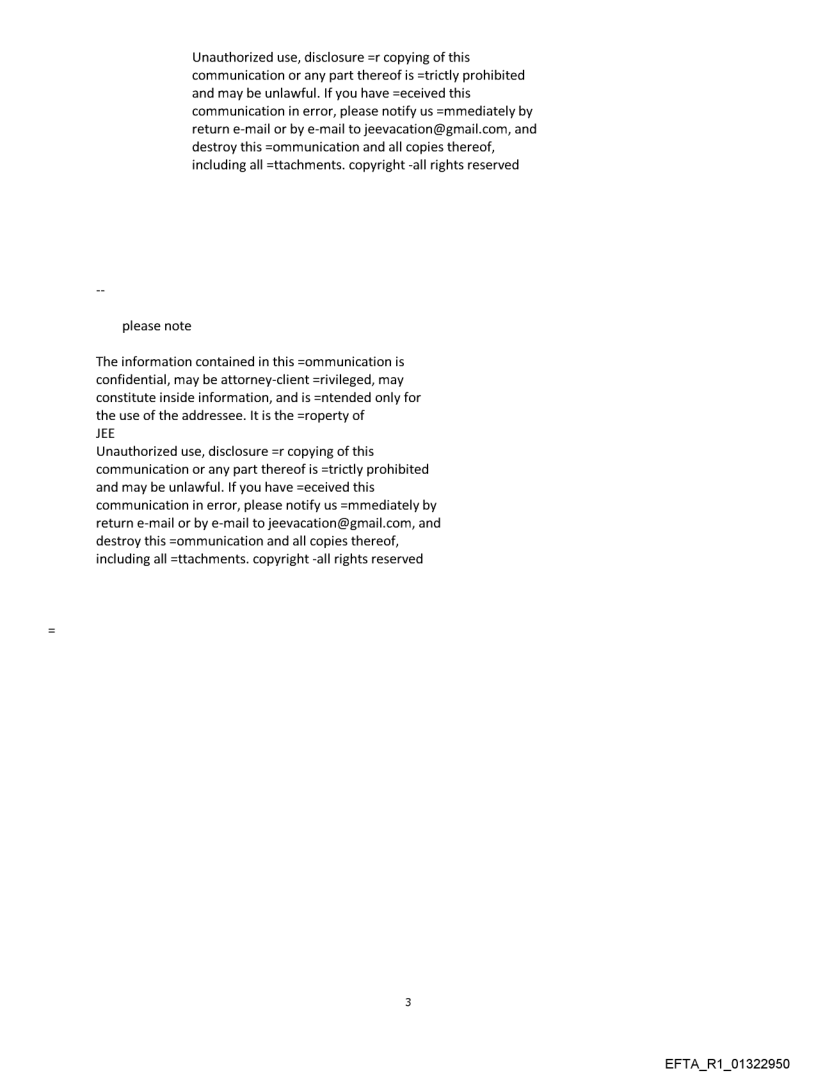 Unauthorized use, disclosure =r copying of this communication or any part thereof is =trictly prohibited and may be unlawful. If you have =eceived this communication in error, please notify us =mmediately by return e-mail or by e-mail to jeevacation@gmail.com, and destroy this =ommunication and all copies thereof, including all =ttachments. copyright -all rights reserved

--

please note

The information contained in this =ommunication is confidential, may be attorney-client =rivileged, may constitute inside information, and is =ntended only for the use of the addressee. It is the =roperty of
JEE
Unauthorized use, disclosure =r copying of this communication or any part thereof is =trictly prohibited and may be unlawful. If you have =eceived this communication in error, please notify us =mmediately by return e-mail or by e-mail to jeevacation@gmail.com, and destroy this =ommunication and all copies thereof, including all =ttachments. copyright -all rights reserved

=

3

EFTA_R1_01322950